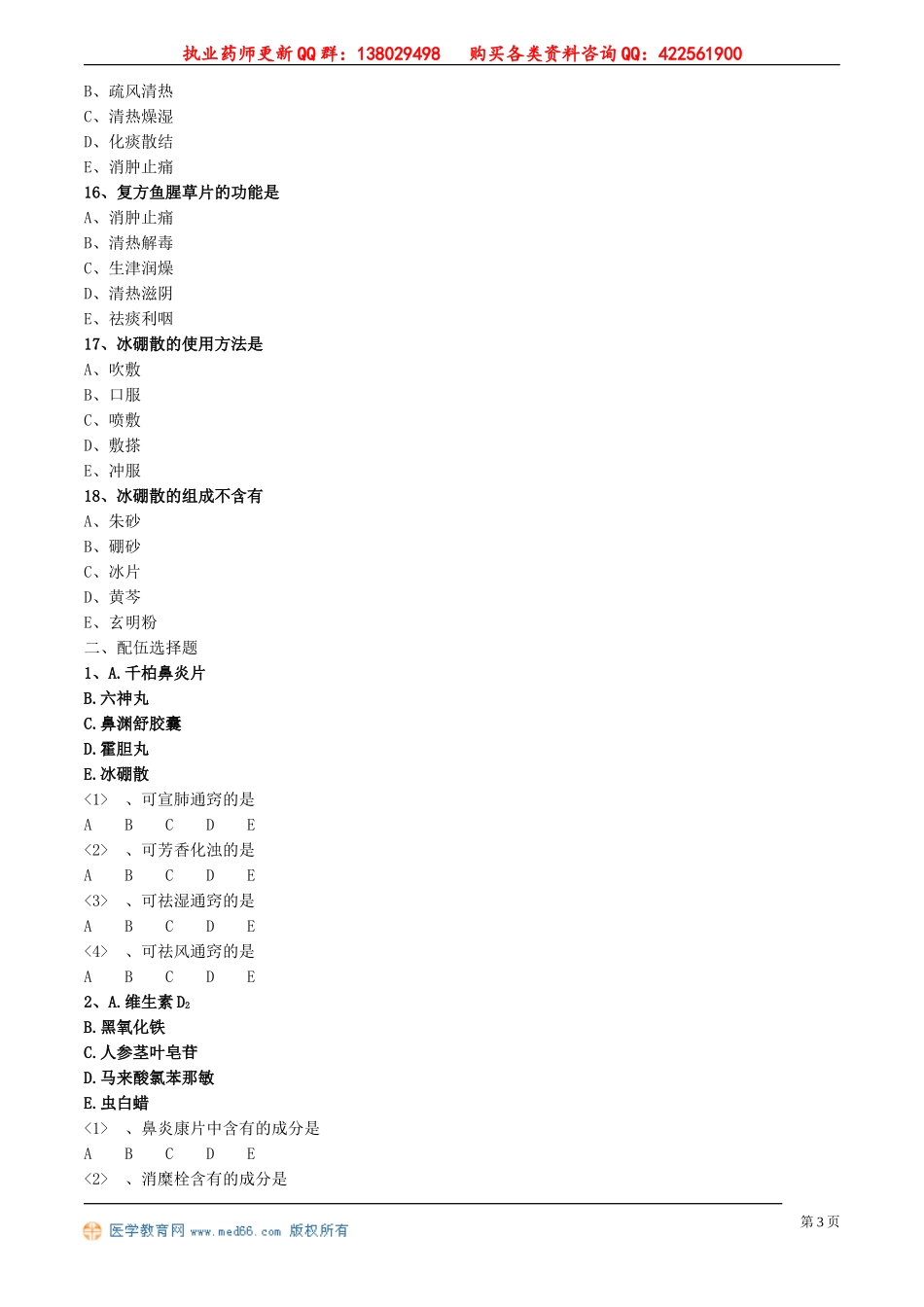 执业药师更新QQ群：138029498　购买各类资料咨询QQ：422561900

B、疏风清热
C、清热燥湿
D、化痰散结
E、消肿止痛
16、复方鱼腥草片的功能是
A、消肿止痛
B、清热解毒
C、生津润燥
D、清热滋阴
E、祛痰利咽
17、冰硼散的使用方法是
A、吹敷
B、口服
C、喷敷
D、敷搽
E、冲服
18、冰硼散的组成不含有
A、朱砂
B、硼砂
C、冰片
D、黄芩
E、玄明粉
二、配伍选择题
1、A.千柏鼻炎片
B.六神丸
C.鼻渊舒胶囊
D.霍胆丸
E.冰硼散
<1>　、可宣肺通窍的是
A　B　C　D　E
<2>　、可芳香化浊的是
A　B　C　D　E
<3>　、可祛湿通窍的是
A　B　C　D　E
<4>　、可祛风通窍的是
A　B　C　D　E
2、A.维生素$D_2$
B.黑氧化铁
C.人参茎叶皂苷
D.马来酸氯苯那敏
E.虫白蜡
<1>　、鼻炎康片中含有的成分是
A　B　C　D　E
<2>　、消糜栓含有的成分是

医学教育网 www.med66.com 版权所有
第3页